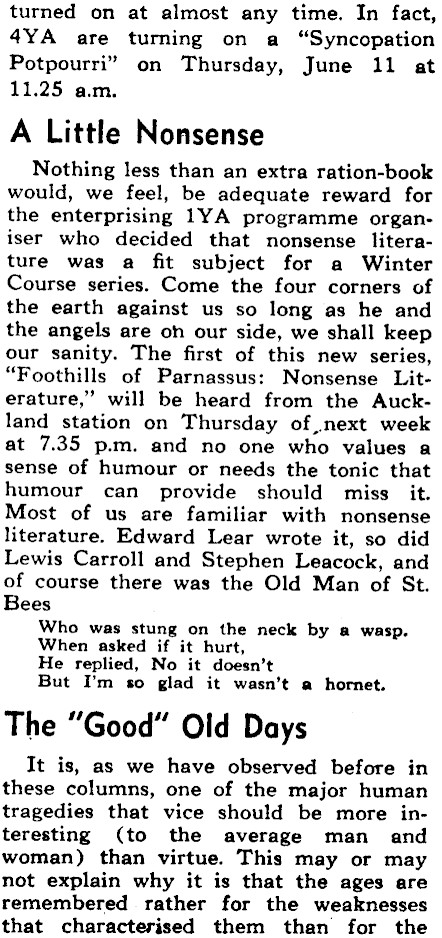 turned on at almost any time. In fact, 4YA are turning on a "Syncopation Potpourri" on Thursday, June 11 at 11.25 a.m.

A Little Nonsense

Nothing less than an extra ration-book would, we feel, be adequate reward for the enterprising 1YA programme organiser who decided that nonsense literature was a fit subject for a Winter Course series. Come the four corners of the earth against us so long as he and the angels are on our side, we shall keep our sanity. The first of this new series, "Foothills of Parnassus: Nonsense Literature," will be heard from the Auckland station on Thursday of next week at 7.35 p.m. and no one who values a sense of humour or needs the tonic that humour can provide should miss it. Most of us are familiar with nonsense literature. Edward Lear wrote it, so did Lewis Carroll and Stephen Leacock, and of course there was the Old Man of St. Bees

Who was stung on the neck by a wasp.
When asked if it hurt,
He replied, No it doesn't
But I'm so glad it wasn't a hornet.

The "Good" Old Days

It is, as we have observed before in these columns, one of the major human tragedies that vice should be more interesting (to the average man and woman) than virtue. This may or may not explain why it is that the ages are remembered rather for the weaknesses that characterised them than for the